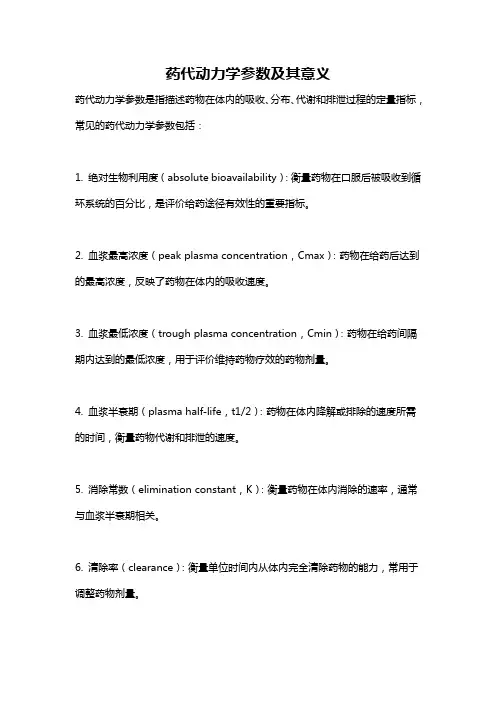 药代动力学参数及其意义

药代动力学参数是指描述药物在体内的吸收、分布、代谢和排泄过程的定量指标，常见的药代动力学参数包括：

1. 绝对生物利用度（absolute bioavailability）：衡量药物在口服后被吸收到循环系统的百分比，是评价给药途径有效性的重要指标。

2. 血浆最高浓度（peak plasma concentration，Cmax）：药物在给药后达到的最高浓度，反映了药物在体内的吸收速度。

3. 血浆最低浓度（trough plasma concentration，Cmin）：药物在给药间隔期内达到的最低浓度，用于评价维持药物疗效的药物剂量。

4. 血浆半衰期（plasma half-life，t1/2）：药物在体内降解或排除的速度所需的时间，衡量药物代谢和排泄的速度。

5. 消除常数（elimination constant，K）：衡量药物在体内消除的速率，通常与血浆半衰期相关。

6. 清除率（clearance）：衡量单位时间内从体内完全清除药物的能力，常用于调整药物剂量。